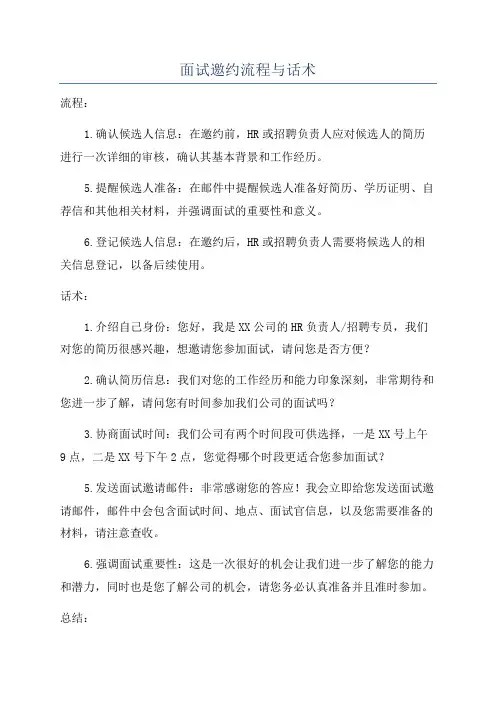 面试邀约流程与话术

流程：

1.确认候选人信息：在邀约前，HR或招聘负责人应对候选人的简历进行一次详细的审核，确认其基本背景和工作经历。

5.提醒候选人准备：在邮件中提醒候选人准备好简历、学历证明、自荐信和其他相关材料，并强调面试的重要性和意义。

6.登记候选人信息：在邀约后，HR或招聘负责人需要将候选人的相关信息登记，以备后续使用。

话术：

1.介绍自己身份：您好，我是XX公司的HR负责人/招聘专员，我们对您的简历很感兴趣，想邀请您参加面试，请问您是否方便？

2.确认简历信息：我们对您的工作经历和能力印象深刻，非常期待和您进一步了解，请问您有时间参加我们公司的面试吗？

3.协商面试时间：我们公司有两个时间段可供选择，一是XX号上午9点，二是XX号下午2点，您觉得哪个时段更适合您参加面试？

5.发送面试邀请邮件：非常感谢您的答应！我会立即给您发送面试邀请邮件，邮件中会包含面试时间、地点、面试官信息，以及您需要准备的材料，请注意查收。

6.强调面试重要性：这是一次很好的机会让我们进一步了解您的能力和潜力，同时也是您了解公司的机会，请您务必认真准备并且准时参加。

总结：